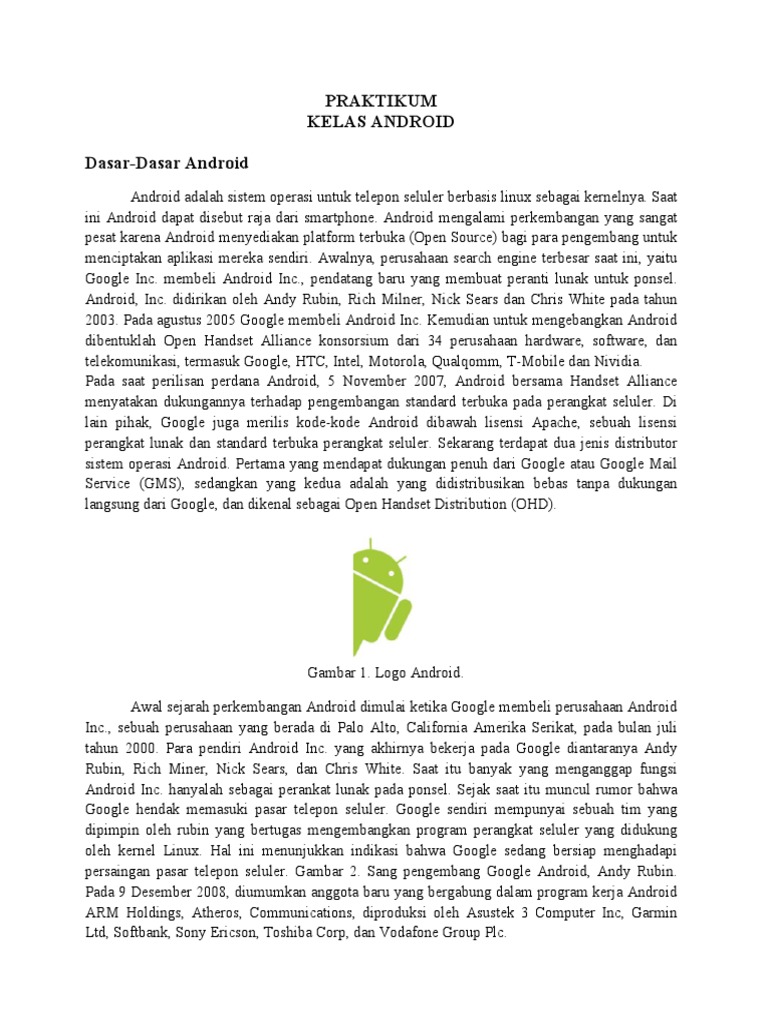 PRAKTIKUM
KELAS ANDROID

Dasar-Dasar Android

Android adalah sistem operasi untuk telepon seluler berbasis linux sebagai kernelnya. Saat ini Android dapat disebut raja dari smartphone. Android mengalami perkembangan yang sangat pesat karena Android menyediakan platform terbuka (Open Source) bagi para pengembang untuk menciptakan aplikasi mereka sendiri. Awalnya, perusahaan search engine terbesar saat ini, yaitu Google Inc. membeli Android Inc., pendatang baru yang membuat peranti lunak untuk ponsel. Android, Inc. didirikan oleh Andy Rubin, Rich Milner, Nick Sears dan Chris White pada tahun 2003. Pada agustus 2005 Google membeli Android Inc. Kemudian untuk mengebangkan Android dibentuklah Open Handset Alliance konsorsium dari 34 perusahaan hardware, software, dan telekomunikasi, termasuk Google, HTC, Intel, Motorola, Qualqomm, T-Mobile dan Nividia.
Pada saat perilisan perdana Android, 5 November 2007, Android bersama Handset Alliance menyatakan dukungannya terhadap pengembangan standard terbuka pada perangkat seluler. Di lain pihak, Google juga merilis kode-kode Android dibawah lisensi Apache, sebuah lisensi perangkat lunak dan standard terbuka perangkat seluler. Sekarang terdapat dua jenis distributor sistem operasi Android. Pertama yang mendapat dukungan penuh dari Google atau Google Mail Service (GMS), sedangkan yang kedua adalah yang didistribusikan bebas tanpa dukungan langsung dari Google, dan dikenal sebagai Open Handset Distribution (OHD).

Gambar 1. Logo Android.

Awal sejarah perkembangan Android dimulai ketika Google membeli perusahaan Android Inc., sebuah perusahaan yang berada di Palo Alto, California Amerika Serikat, pada bulan juli tahun 2000. Para pendiri Android Inc. yang akhirnya bekerja pada Google diantaranya Andy Rubin, Rich Miner, Nick Sears, dan Chris White. Saat itu banyak yang menganggap fungsi Android Inc. hanyalah sebagai perankat lunak pada ponsel. Sejak saat itu muncul rumor bahwa Google hendak memasuki pasar telepon seluler. Google sendiri mempunyai sebuah tim yang dipimpin oleh rubin yang bertugas mengembangkan program perangkat seluler yang didukung oleh kernel Linux. Hal ini menunjukkan indikasi bahwa Google sedang bersiap menghadapi persaingan pasar telepon seluler. Gambar 2. Sang pengembang Google Android, Andy Rubin. Pada 9 Desember 2008, diumumkan anggota baru yang bergabung dalam program kerja Android ARM Holdings, Atheros, Communications, diproduksi oleh Asustek 3 Computer Inc, Garmin Ltd, Softbank, Sony Ericson, Toshiba Corp, dan Vodafone Group Plc.